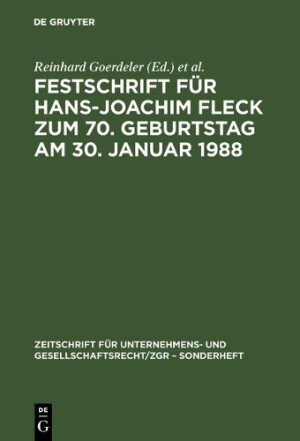 DE GRUYTER

Reinhard Goerdeler (Ed.) et al.

FESTSCHRIFT FÜR HANS-JOACHIM FLECK ZUM 70. GEBURTSTAG AM 30. JANUAR 1988

ZEITSCHRIFT FÜR UNTERNEHMENS- UND GESELLSCHAFTSRECHT/ZGR – SONDERHEFT

DE G